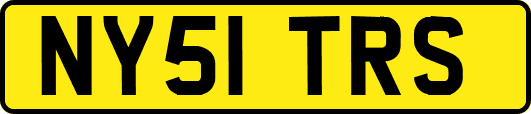 NY51 TRS